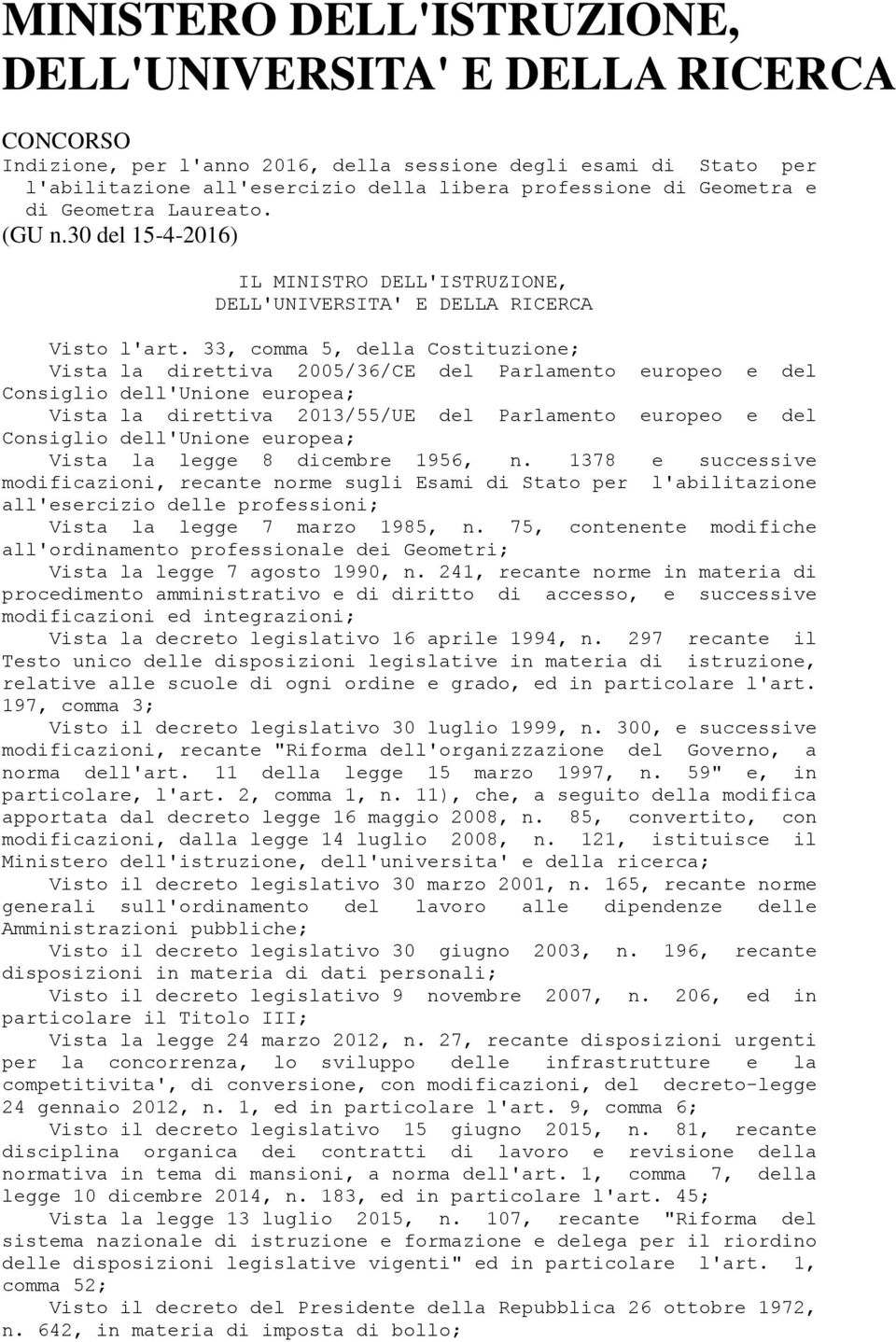 MINISTERO DELL'ISTRUZIONE, DELL'UNIVERSITA' E DELLA RICERCA

CONCORSO
Indizione, per l'anno 2016, della sessione degli esami di Stato per l'abilitazione all'esercizio della libera professione di Geometra e di Geometra Laureato.
(GU n.30 del 15-4-2016)

IL MINISTRO DELL'ISTRUZIONE, DELL'UNIVERSITA' E DELLA RICERCA

Visto l'art. 33, comma 5, della Costituzione;
Vista la direttiva 2005/36/CE del Parlamento europeo e del Consiglio dell'Unione europea;
Vista la direttiva 2013/55/UE del Parlamento europeo e del Consiglio dell'Unione europea;
Vista la legge 8 dicembre 1956, n. 1378 e successive modificazioni, recante norme sugli Esami di Stato per l'abilitazione all'esercizio delle professioni;
Vista la legge 7 marzo 1985, n. 75, contenente modifiche all'ordinamento professionale dei Geometri;
Vista la legge 7 agosto 1990, n. 241, recante norme in materia di procedimento amministrativo e di diritto di accesso, e successive modificazioni ed integrazioni;
Vista la decreto legislativo 16 aprile 1994, n. 297 recante il Testo unico delle disposizioni legislative in materia di istruzione, relative alle scuole di ogni ordine e grado, ed in particolare l'art. 197, comma 3;
Visto il decreto legislativo 30 luglio 1999, n. 300, e successive modificazioni, recante "Riforma dell'organizzazione del Governo, a norma dell'art. 11 della legge 15 marzo 1997, n. 59" e, in particolare, l'art. 2, comma 1, n. 11), che, a seguito della modifica apportata dal decreto legge 16 maggio 2008, n. 85, convertito, con modificazioni, dalla legge 14 luglio 2008, n. 121, istituisce il Ministero dell'istruzione, dell'universita' e della ricerca;
Visto il decreto legislativo 30 marzo 2001, n. 165, recante norme generali sull'ordinamento del lavoro alle dipendenze delle Amministrazioni pubbliche;
Visto il decreto legislativo 30 giugno 2003, n. 196, recante disposizioni in materia di dati personali;
Visto il decreto legislativo 9 novembre 2007, n. 206, ed in particolare il Titolo III;
Vista la legge 24 marzo 2012, n. 27, recante disposizioni urgenti per la concorrenza, lo sviluppo delle infrastrutture e la competitivita', di conversione, con modificazioni, del decreto-legge 24 gennaio 2012, n. 1, ed in particolare l'art. 9, comma 6;
Visto il decreto legislativo 15 giugno 2015, n. 81, recante disciplina organica dei contratti di lavoro e revisione della normativa in tema di mansioni, a norma dell'art. 1, comma 7, della legge 10 dicembre 2014, n. 183, ed in particolare l'art. 45;
Vista la legge 13 luglio 2015, n. 107, recante "Riforma del sistema nazionale di istruzione e formazione e delega per il riordino delle disposizioni legislative vigenti" ed in particolare l'art. 1, comma 52;
Visto il decreto del Presidente della Repubblica 26 ottobre 1972, n. 642, in materia di imposta di bollo;